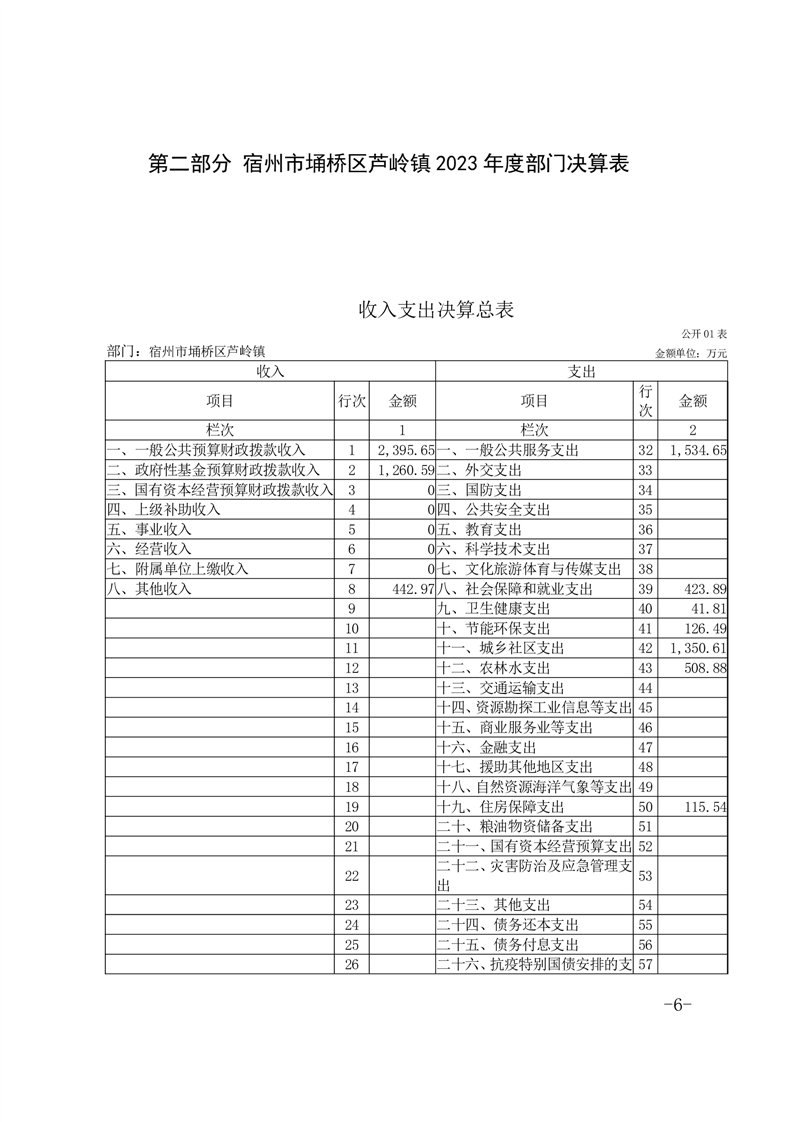 第二部分 宿州市埇桥区芦岭镇 2023 年度部门决算表

收入支出决算总表

公开 01 表

部门：宿州市埇桥区芦岭镇

金额单位：万元

| 收入 | | | 支出 | | |
|---|---|---|---|---|---|
| 项目 | 行次 | 金额 | 项目 | 行次 | 金额 |
| 栏次 | | 1 | 栏次 | | 2 |
| 一、一般公共预算财政拨款收入 | 1 | 2,395.65 | 一、一般公共服务支出 | 32 | 1,534.65 |
| 二、政府性基金预算财政拨款收入 | 2 | 1,260.59 | 二、外交支出 | 33 | |
| 三、国有资本经营预算财政拨款收入 | 3 | 0 | 三、国防支出 | 34 | |
| 四、上级补助收入 | 4 | 0 | 四、公共安全支出 | 35 | |
| 五、事业收入 | 5 | 0 | 五、教育支出 | 36 | |
| 六、经营收入 | 6 | 0 | 六、科学技术支出 | 37 | |
| 七、附属单位上缴收入 | 7 | 0 | 七、文化旅游体育与传媒支出 | 38 | |
| 八、其他收入 | 8 | 442.97 | 八、社会保障和就业支出 | 39 | 423.89 |
| | 9 | | 九、卫生健康支出 | 40 | 41.81 |
| | 10 | | 十、节能环保支出 | 41 | 126.49 |
| | 11 | | 十一、城乡社区支出 | 42 | 1,350.61 |
| | 12 | | 十二、农林水支出 | 43 | 508.88 |
| | 13 | | 十三、交通运输支出 | 44 | |
| | 14 | | 十四、资源勘探工业信息等支出 | 45 | |
| | 15 | | 十五、商业服务业等支出 | 46 | |
| | 16 | | 十六、金融支出 | 47 | |
| | 17 | | 十七、援助其他地区支出 | 48 | |
| | 18 | | 十八、自然资源海洋气象等支出 | 49 | |
| | 19 | | 十九、住房保障支出 | 50 | 115.54 |
| | 20 | | 二十、粮油物资储备支出 | 51 | |
| | 21 | | 二十一、国有资本经营预算支出 | 52 | |
| | 22 | | 二十二、灾害防治及应急管理支出 | 53 | |
| | 23 | | 二十三、其他支出 | 54 | |
| | 24 | | 二十四、债务还本支出 | 55 | |
| | 25 | | 二十五、债务付息支出 | 56 | |
| | 26 | | 二十六、抗疫特别国债安排的支 | 57 | |

-6-